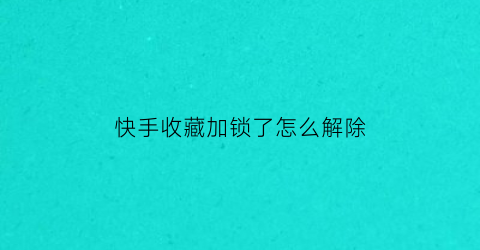 快手收藏加锁了怎么解除